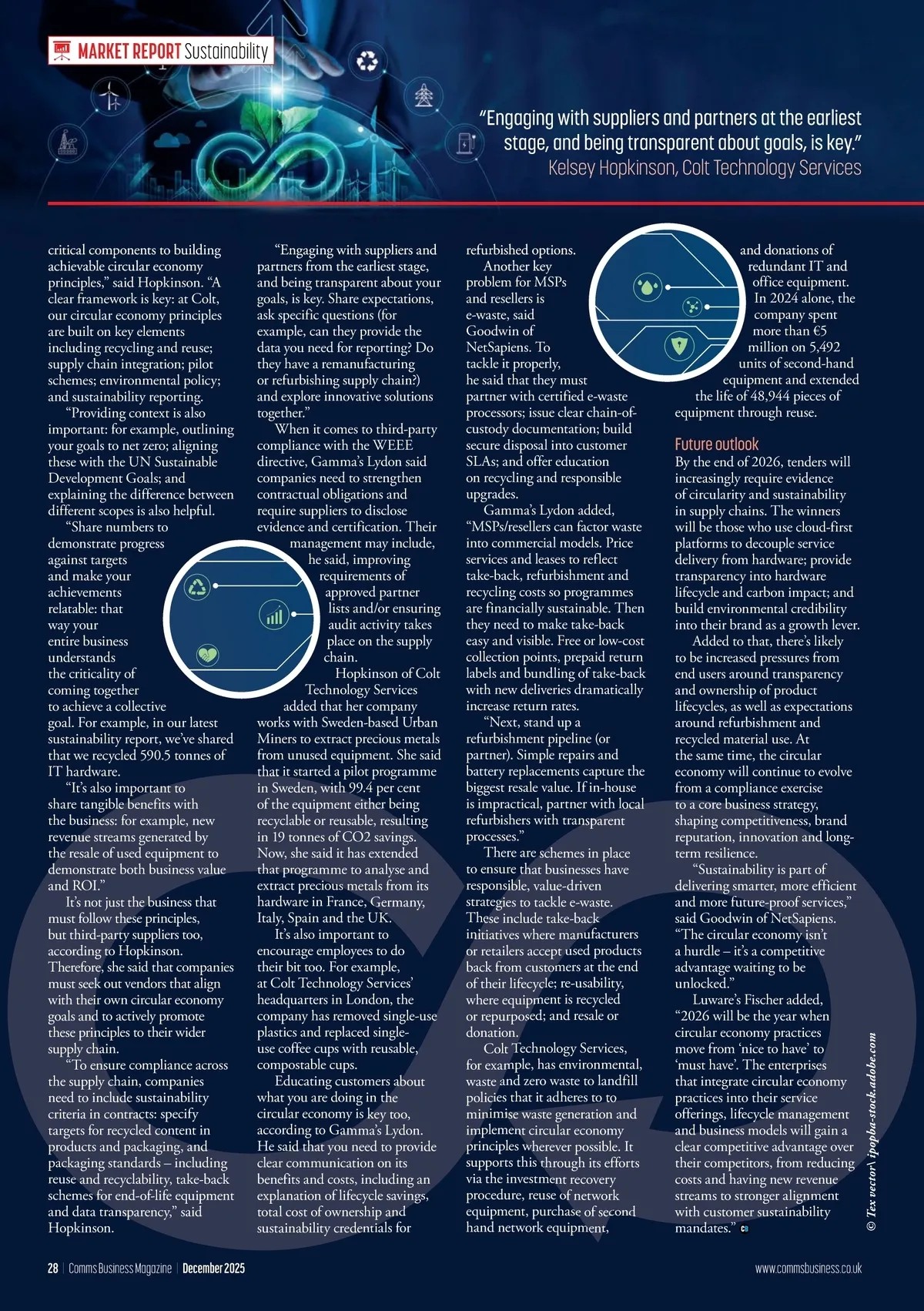 MARKET REPORT Sustainability

"Engaging with suppliers and partners at the earliest stage, and being transparent about goals, is key."
Kelsey Hopkinson, Colt Technology Services

critical components to building achievable circular economy principles," said Hopkinson. "A clear framework is key: at Colt, our circular economy principles are built on key elements including recycling and reuse; supply chain integration; pilot schemes; environmental policy; and sustainability reporting.

"Providing context is also important: for example, outlining your goals to net zero; aligning these with the UN Sustainable Development Goals; and explaining the difference between different scopes is also helpful.

"Share numbers to demonstrate progress against targets and make your achievements relatable: that way your entire business understands the criticality of coming together to achieve a collective goal. For example, in our latest sustainability report, we've shared that we recycled 590.5 tonnes of IT hardware.

"It's also important to share tangible benefits with the business: for example, new revenue streams generated by the resale of used equipment to demonstrate both business value and ROI."

It's not just the business that must follow these principles, but third-party suppliers too, according to Hopkinson. Therefore, she said that companies must seek out vendors that align with their own circular economy goals and to actively promote these principles to their wider supply chain.

"To ensure compliance across the supply chain, companies need to include sustainability criteria in contracts: specify targets for recycled content in products and packaging, and packaging standards – including reuse and recyclability, take-back schemes for end-of-life equipment and data transparency," said Hopkinson.

"Engaging with suppliers and partners from the earliest stage, and being transparent about your goals, is key. Share expectations, ask specific questions (for example, can they provide the data you need for reporting? Do they have a remanufacturing or refurbishing supply chain?) and explore innovative solutions together."

When it comes to third-party compliance with the WEEE directive, Gamma's Lydon said companies need to strengthen contractual obligations and require suppliers to disclose evidence and certification. Their management may include, he said, improving requirements of approved partner lists and/or ensuring audit activity takes place on the supply chain.

Hopkinson of Colt Technology Services added that her company works with Sweden-based Urban Miners to extract precious metals from unused equipment. She said that it started a pilot programme in Sweden, with 99.4 per cent of the equipment either being recyclable or reusable, resulting in 19 tonnes of CO2 savings. Now, she said it has extended that programme to analyse and extract precious metals from its hardware in France, Germany, Italy, Spain and the UK.

It's also important to encourage employees to do their bit too. For example, at Colt Technology Services' headquarters in London, the company has removed single-use plastics and replaced single-use coffee cups with reusable, compostable cups.

Educating customers about what you are doing in the circular economy is key too, according to Gamma's Lydon. He said that you need to provide clear communication on its benefits and costs, including an explanation of lifecycle savings, total cost of ownership and sustainability credentials for refurbished options.

Another key problem for MSPs and resellers is e-waste, said Goodwin of NetSapiens. To tackle it properly, he said that they must partner with certified e-waste processors; issue clear chain-of-custody documentation; build secure disposal into customer SLAs; and offer education on recycling and responsible upgrades.

Gamma's Lydon added, "MSPs/resellers can factor waste into commercial models. Price services and leases to reflect take-back, refurbishment and recycling costs so programmes are financially sustainable. Then they need to make take-back easy and visible. Free or low-cost collection points, prepaid return labels and bundling of take-back with new deliveries dramatically increase return rates.

"Next, stand up a refurbishment pipeline (or partner). Simple repairs and battery replacements capture the biggest resale value. If in-house is impractical, partner with local refurbishers with transparent processes."

There are schemes in place to ensure that businesses have responsible, value-driven strategies to tackle e-waste. These include take-back initiatives where manufacturers or retailers accept used products back from customers at the end of their lifecycle; re-usability, where equipment is recycled or repurposed; and resale or donation.

Colt Technology Services, for example, has environmental, waste and zero waste to landfill policies that it adheres to to minimise waste generation and implement circular economy principles wherever possible. It supports this through its efforts via the investment recovery procedure, reuse of network equipment, purchase of second hand network equipment, and donations of redundant IT and office equipment. In 2024 alone, the company spent more than €5 million on 5,492 units of second-hand equipment and extended the life of 48,944 pieces of equipment through reuse.

Future outlook
By the end of 2026, tenders will increasingly require evidence of circularity and sustainability in supply chains. The winners will be those who use cloud-first platforms to decouple service delivery from hardware; provide transparency into hardware lifecycle and carbon impact; and build environmental credibility into their brand as a growth lever.

Added to that, there's likely to be increased pressures from end users around transparency and ownership of product lifecycles, as well as expectations around refurbishment and recycled material use. At the same time, the circular economy will continue to evolve from a compliance exercise to a core business strategy, shaping competitiveness, brand reputation, innovation and long-term resilience.

"Sustainability is part of delivering smarter, more efficient and more future-proof services," said Goodwin of NetSapiens. "The circular economy isn't a hurdle – it's a competitive advantage waiting to be unlocked."

Luware's Fischer added, "2026 will be the year when circular economy practices move from 'nice to have' to 'must have'. The enterprises that integrate circular economy practices into their service offerings, lifecycle management and business models will gain a clear competitive advantage over their competitors, from reducing costs and having new revenue streams to stronger alignment with customer sustainability mandates." CB

© Tex vector\ ipopba-stock.adobe.com

28 | Comms Business Magazine | December 2025
www.commsbusiness.co.uk